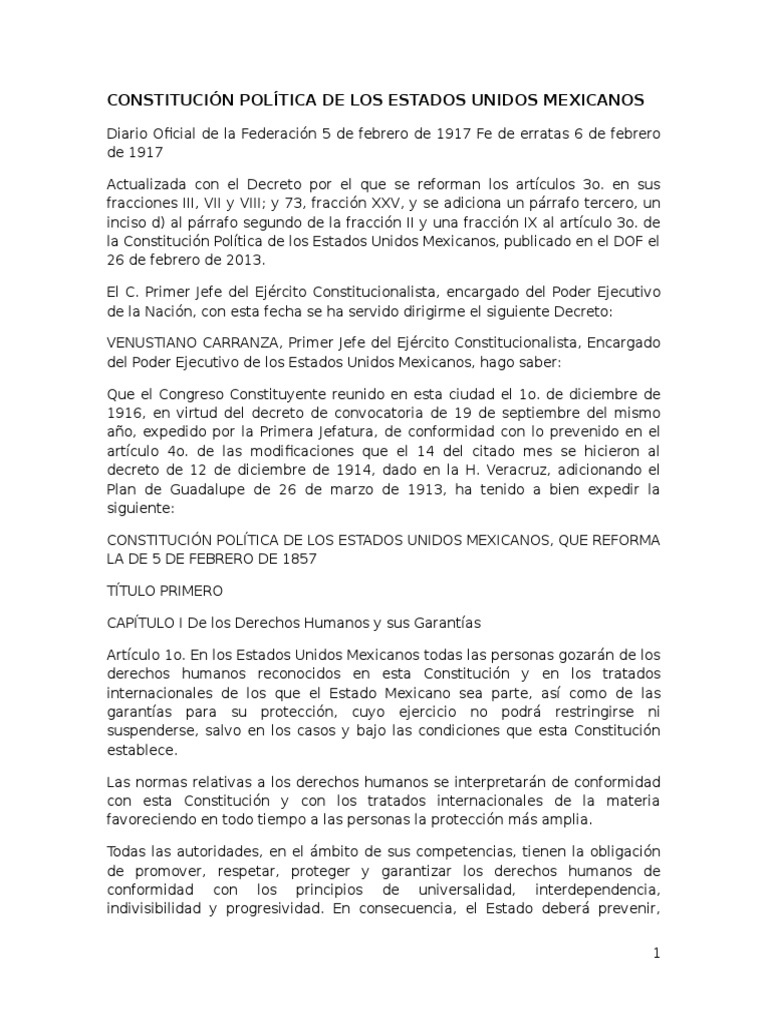 CONSTITUCIÓN POLÍTICA DE LOS ESTADOS UNIDOS MEXICANOS

Diario Oficial de la Federación 5 de febrero de 1917 Fe de erratas 6 de febrero de 1917

Actualizada con el Decreto por el que se reforman los artículos 3o. en sus fracciones III, VII y VIII; y 73, fracción XXV, y se adiciona un párrafo tercero, un inciso d) al párrafo segundo de la fracción II y una fracción IX al artículo 3o. de la Constitución Política de los Estados Unidos Mexicanos, publicado en el DOF el 26 de febrero de 2013.

El C. Primer Jefe del Ejército Constitucionalista, encargado del Poder Ejecutivo de la Nación, con esta fecha se ha servido dirigirme el siguiente Decreto:

VENUSTIANO CARRANZA, Primer Jefe del Ejército Constitucionalista, Encargado del Poder Ejecutivo de los Estados Unidos Mexicanos, hago saber:

Que el Congreso Constituyente reunido en esta ciudad el 1o. de diciembre de 1916, en virtud del decreto de convocatoria de 19 de septiembre del mismo año, expedido por la Primera Jefatura, de conformidad con lo prevenido en el artículo 4o. de las modificaciones que el 14 del citado mes se hicieron al decreto de 12 de diciembre de 1914, dado en la H. Veracruz, adicionando el Plan de Guadalupe de 26 de marzo de 1913, ha tenido a bien expedir la siguiente:

CONSTITUCIÓN POLÍTICA DE LOS ESTADOS UNIDOS MEXICANOS, QUE REFORMA LA DE 5 DE FEBRERO DE 1857

TÍTULO PRIMERO

CAPÍTULO I De los Derechos Humanos y sus Garantías

Artículo 1o. En los Estados Unidos Mexicanos todas las personas gozarán de los derechos humanos reconocidos en esta Constitución y en los tratados internacionales de los que el Estado Mexicano sea parte, así como de las garantías para su protección, cuyo ejercicio no podrá restringirse ni suspenderse, salvo en los casos y bajo las condiciones que esta Constitución establece.

Las normas relativas a los derechos humanos se interpretarán de conformidad con esta Constitución y con los tratados internacionales de la materia favoreciendo en todo tiempo a las personas la protección más amplia.

Todas las autoridades, en el ámbito de sus competencias, tienen la obligación de promover, respetar, proteger y garantizar los derechos humanos de conformidad con los principios de universalidad, interdependencia, indivisibilidad y progresividad. En consecuencia, el Estado deberá prevenir,

1